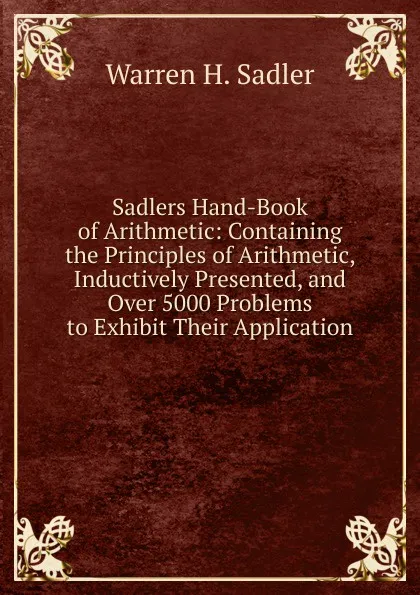 Warren H. Sadler

Sadlers Hand-Book of Arithmetic: Containing the Principles of Arithmetic, Inductively Presented, and Over 5000 Problems to Exhibit Their Application